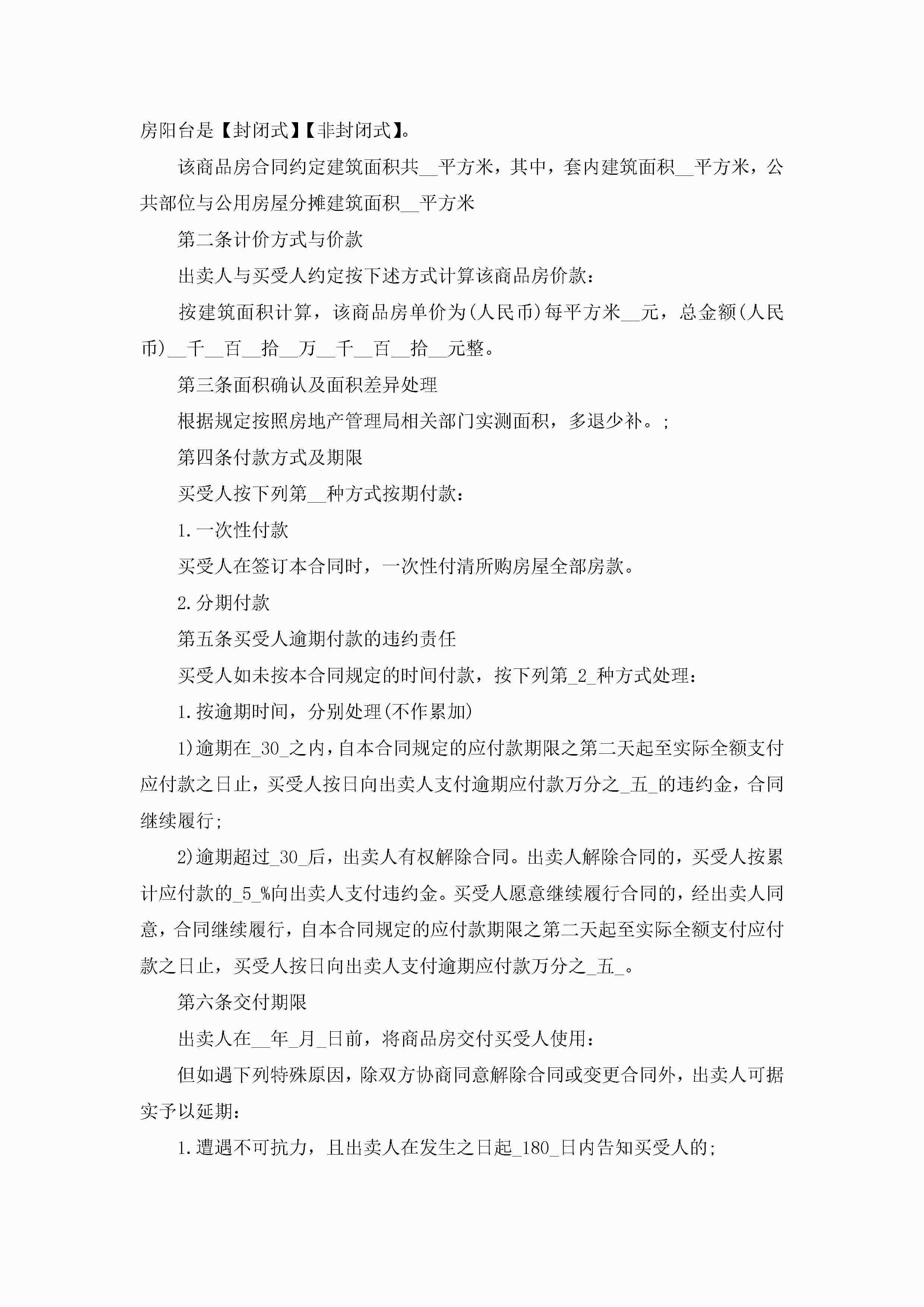 房阳台是【封闭式】【非封闭式】。

该商品房合同约定建筑面积共__平方米，其中，套内建筑面积__平方米，公共部位与公用房屋分摊建筑面积__平方米

第二条计价方式与价款

出卖人与买受人约定按下述方式计算该商品房价款：

按建筑面积计算，该商品房单价为(人民币)每平方米__元，总金额(人民币)__千__百__拾__万__千__百__拾__元整。

第三条面积确认及面积差异处理

根据规定按照房地产管理局相关部门实测面积，多退少补。;

第四条付款方式及期限

买受人按下列第__种方式按期付款：

1.一次性付款

买受人在签订本合同时，一次性付清所购房屋全部房款。

2.分期付款

第五条买受人逾期付款的违约责任

买受人如未按本合同规定的时间付款，按下列第_2_种方式处理：

1.按逾期时间，分别处理(不作累加)

1)逾期在_30_之内，自本合同规定的应付款期限之第二天起至实际全额支付应付款之日止，买受人按日向出卖人支付逾期应付款万分之_五_的违约金，合同继续履行;

2)逾期超过_30_后，出卖人有权解除合同。出卖人解除合同的，买受人按累计应付款的_5_%向出卖人支付违约金。买受人愿意继续履行合同的，经出卖人同意，合同继续履行，自本合同规定的应付款期限之第二天起至实际全额支付应付款之日止，买受人按日向出卖人支付逾期应付款万分之_五_。

第六条交付期限

出卖人在__年_月_日前，将商品房交付买受人使用：

但如遇下列特殊原因，除双方协商同意解除合同或变更合同外，出卖人可据实予以延期：

1.遭遇不可抗力，且出卖人在发生之日起_180_日内告知买受人的;